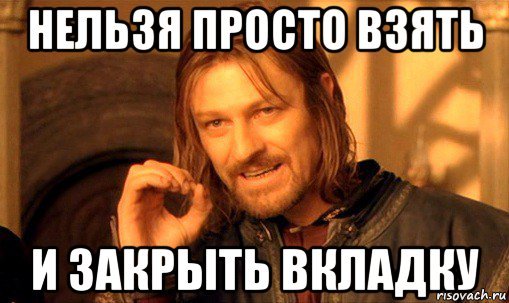 НЕЛЬЗЯ ПРОСТО ВЗЯТЬ

И ЗАКРЫТЬ ВКЛАДКУ

risovach.ru